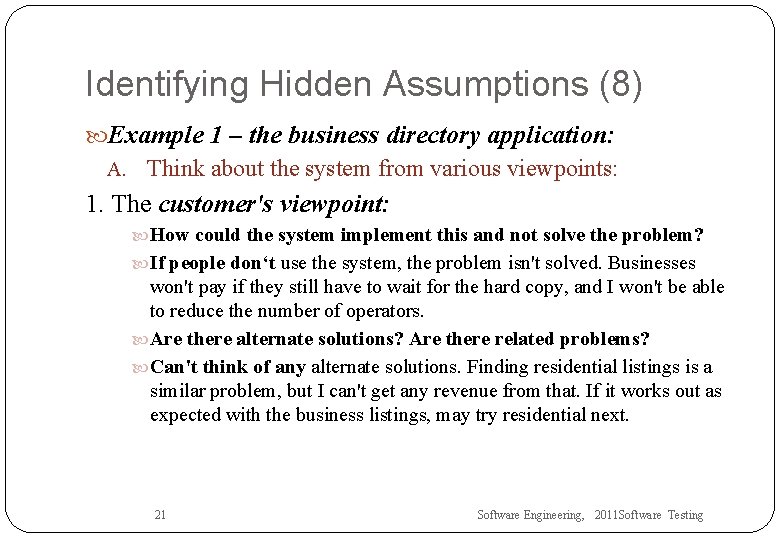 Identifying Hidden Assumptions (8)

Example 1 – the business directory application:

A. Think about the system from various viewpoints:

1. The customer's viewpoint:

How could the system implement this and not solve the problem?

If people don‘t use the system, the problem isn't solved. Businesses won't pay if they still have to wait for the hard copy, and I won't be able to reduce the number of operators.

Are there alternate solutions? Are there related problems?

Can't think of any alternate solutions. Finding residential listings is a similar problem, but I can't get any revenue from that. If it works out as expected with the business listings, may try residential next.

21

Software Engineering, 2011Software Testing